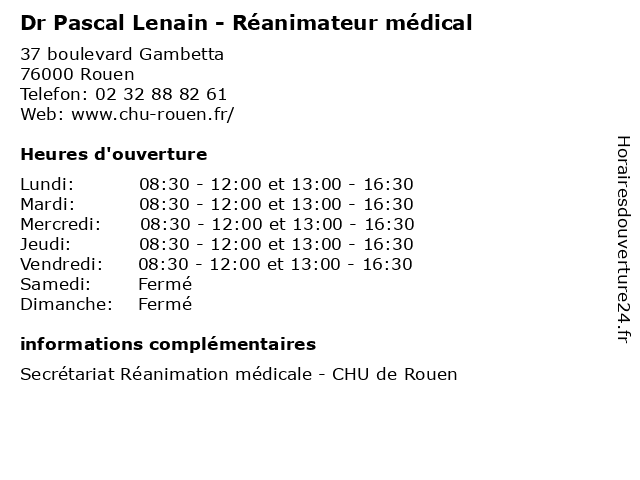 Dr Pascal Lenain - Réanimateur médical

37 boulevard Gambetta
76000 Rouen
Telefon: 02 32 88 82 61
Web: www.chu-rouen.fr/

Heures d'ouverture

| | |
|---|---|
| Lundi: | 08:30 - 12:00 et 13:00 - 16:30 |
| Mardi: | 08:30 - 12:00 et 13:00 - 16:30 |
| Mercredi: | 08:30 - 12:00 et 13:00 - 16:30 |
| Jeudi: | 08:30 - 12:00 et 13:00 - 16:30 |
| Vendredi: | 08:30 - 12:00 et 13:00 - 16:30 |
| Samedi: | Fermé |
| Dimanche: | Fermé |

informations complémentaires

Secrétariat Réanimation médicale - CHU de Rouen

Horairesdouverture24.fr